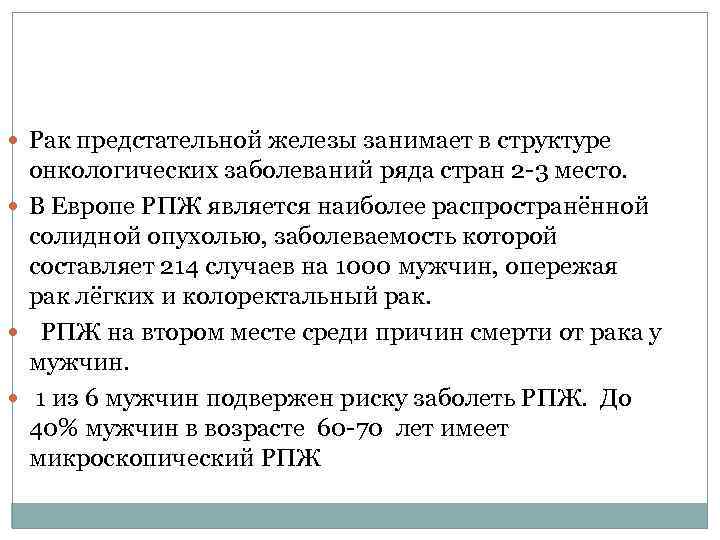 • Рак предстательной железы занимает в структуре онкологических заболеваний ряда стран 2-3 место.

• В Европе РПЖ является наиболее распространённой солидной опухолью, заболеваемость которой составляет 214 случаев на 1000 мужчин, опережая рак лёгких и колоректальный рак.

• РПЖ на втором месте среди причин смерти от рака у мужчин.

• 1 из 6 мужчин подвержен риску заболеть РПЖ. До 40% мужчин в возрасте 60-70 лет имеет микроскопический РПЖ